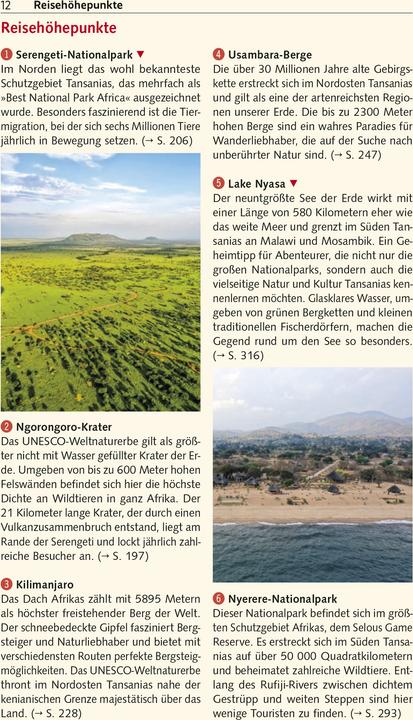 12 Reisehöhepunkte

Reisehöhepunkte

1 Serengeti-Nationalpark ▼
Im Norden liegt das wohl bekannteste Schutzgebiet Tansanias, das mehrfach als »Best National Park Africa« ausgezeichnet wurde. Besonders faszinierend ist die Tiermigration, bei der sich sechs Millionen Tiere jährlich in Bewegung setzen. (→ S. 206)

2 Ngorongoro-Krater
Das UNESCO-Weltnaturerbe gilt als größter nicht mit Wasser gefüllter Krater der Erde. Umgeben von bis zu 600 Meter hohen Felswänden befindet sich hier die höchste Dichte an Wildtieren in ganz Afrika. Der 21 Kilometer lange Krater, der durch einen Vulkanzusammenbruch entstand, liegt am Rande der Serengeti und lockt jährlich zahlreiche Besucher an. (→ S. 197)

3 Kilimanjaro
Das Dach Afrikas zählt mit 5895 Metern als höchster freistehender Berg der Welt. Der schneebedeckte Gipfel fasziniert Bergsteiger und Naturliebhaber und bietet mit verschiedensten Routen perfekte Bergsteigmöglichkeiten. Das UNESCO-Weltnaturerbe thront im Nordosten Tansanias nahe der kenianischen Grenze majestätisch über das Land. (→ S. 228)

4 Usambara-Berge
Die über 30 Millionen Jahre alte Gebirgskette erstreckt sich im Nordosten Tansanias und gilt als eine der artenreichsten Regionen unserer Erde. Die bis zu 2300 Meter hohen Berge sind ein wahres Paradies für Wanderliebhaber, die auf der Suche nach unberührter Natur sind. (→ S. 247)

5 Lake Nyasa ▼
Der neuntgrößte See der Erde wirkt mit einer Länge von 580 Kilometern eher wie das weite Meer und grenzt im Süden Tansanias an Malawi und Mosambik. Ein Geheimtipp für Abenteurer, die nicht nur die großen Nationalparks, sondern auch die vielseitige Natur und Kultur Tansanias kennenlernen möchten. Glasklares Wasser, umgeben von grünen Bergketten und kleinen traditionellen Fischerdörfern, machen die Gegend rund um den See so besonders. (→ S. 316)

6 Nyerere-Nationalpark
Dieser Nationalpark befindet sich im größten Schutzgebiet Afrikas, dem Selous Game Reserve. Es erstreckt sich im Süden Tansanias auf über 50 000 Quadratkilometern und beheimatet zahlreiche Wildtiere. Entlang des Rufiji-Rivers zwischen dichtem Gestrüpp und weiten Steppen sind hier wenige Touristen zu finden. (→ S. 293)